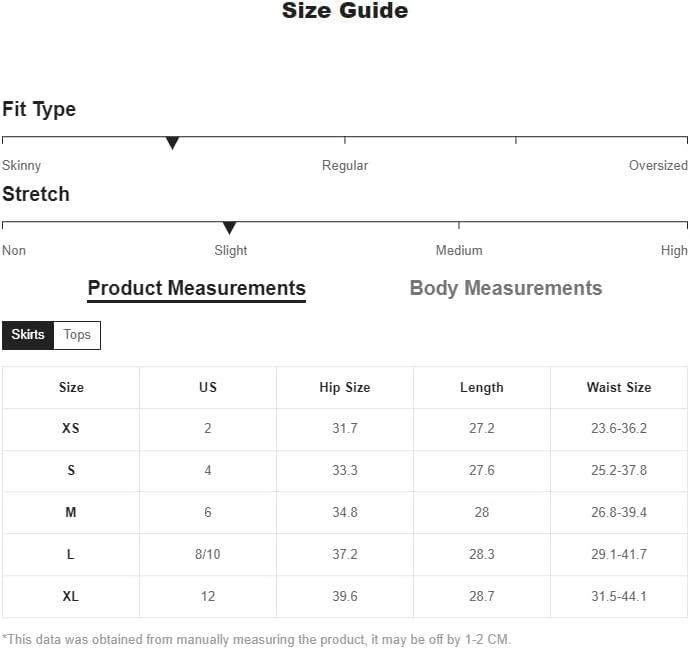 Size Guide

Fit Type

Skinny Regular Oversized

Stretch

Non Slight Medium High

Product Measurements Body Measurements

Skirts Tops

| Size | US | Hip Size | Length | Waist Size |
|---|---|---|---|---|
| XS | 2 | 31.7 | 27.2 | 23.6-36.2 |
| S | 4 | 33.3 | 27.6 | 25.2-37.8 |
| M | 6 | 34.8 | 28 | 26.8-39.4 |
| L | 8/10 | 37.2 | 28.3 | 29.1-41.7 |
| XL | 12 | 39.6 | 28.7 | 31.5-44.1 |

*This data was obtained from manually measuring the product, it may be off by 1-2 CM.